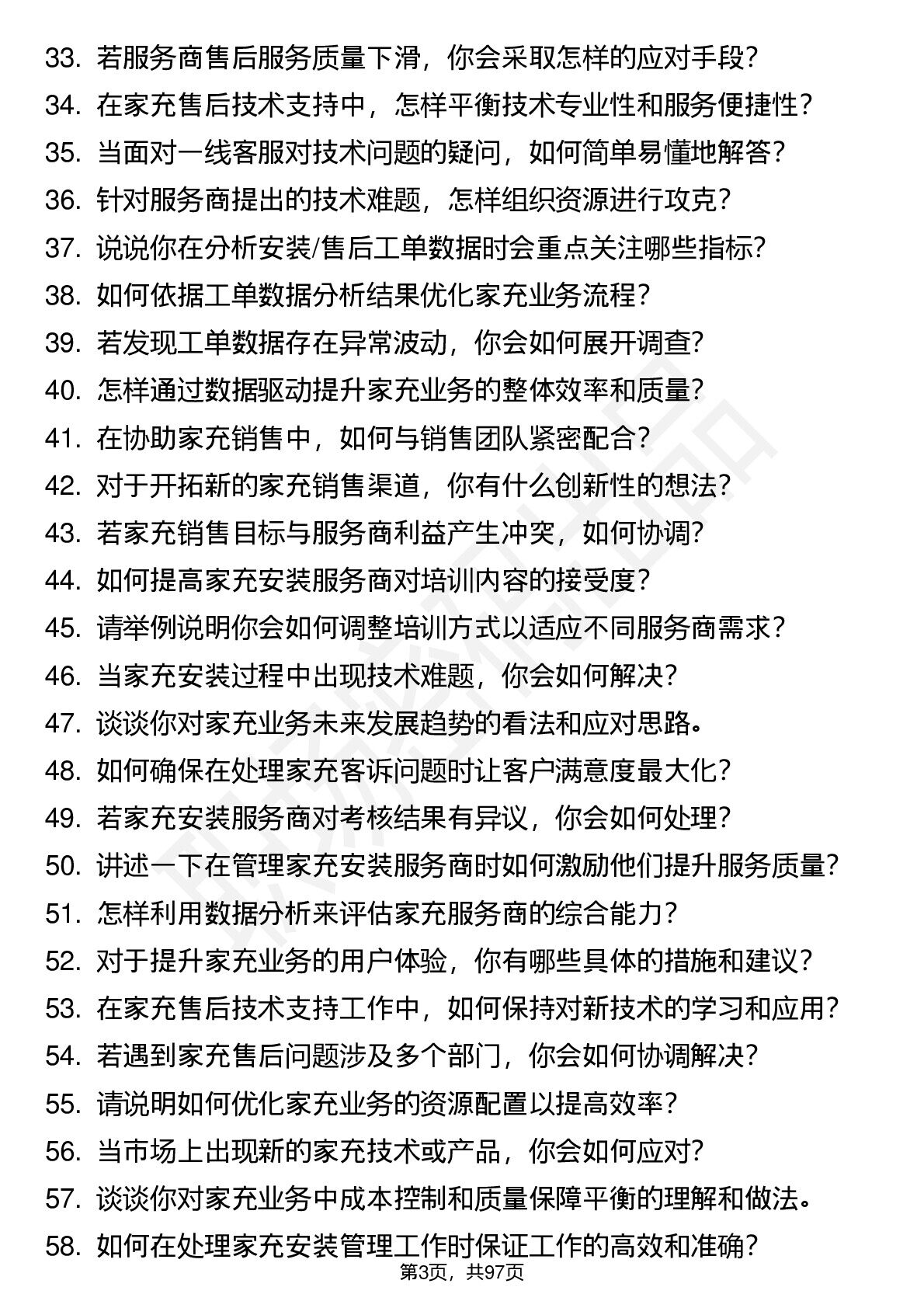 33. 若服务商售后服务质量下滑，你会采取怎样的应对手段？
34. 在家充售后技术支持中，怎样平衡技术专业性和服务便捷性？
35. 当面对一线客服对技术问题的疑问，如何简单易懂地解答？
36. 针对服务商提出的技术难题，怎样组织资源进行攻克？
37. 说说你在分析安装/售后工单数据时会重点关注哪些指标？
38. 如何依据工单数据分析结果优化家充业务流程？
39. 若发现工单数据存在异常波动，你会如何展开调查？
40. 怎样通过数据驱动提升家充业务的整体效率和质量？
41. 在协助家充销售中，如何与销售团队紧密配合？
42. 对于开拓新的家充销售渠道，你有什么创新性的想法？
43. 若家充销售目标与服务商利益产生冲突，如何协调？
44. 如何提高家充安装服务商对培训内容的接受度？
45. 请举例说明你会如何调整培训方式以适应不同服务商需求？
46. 当家充安装过程中出现技术难题，你会如何解决？
47. 谈谈你对家充业务未来发展趋势的看法和应对思路。
48. 如何确保在处理家充客诉问题时让客户满意度最大化？
49. 若家充安装服务商对考核结果有异议，你会如何处理？
50. 讲述一下在管理家充安装服务商时如何激励他们提升服务质量？
51. 怎样利用数据分析来评估家充服务商的综合能力？
52. 对于提升家充业务的用户体验，你有哪些具体的措施和建议？
53. 在家充售后技术支持工作中，如何保持对新技术的学习和应用？
54. 若遇到家充售后问题涉及多个部门，你会如何协调解决？
55. 请说明如何优化家充业务的资源配置以提高效率？
56. 当市场上出现新的家充技术或产品，你会如何应对？
57. 谈谈你对家充业务中成本控制和质量保障平衡的理解和做法。
58. 如何在处理家充安装管理工作时保证工作的高效和准确？
第3页，共97页